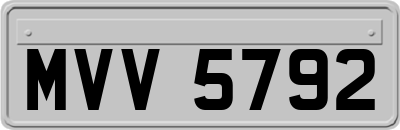 MVV 5792